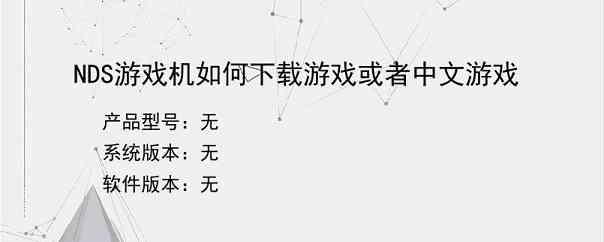 NDS游戏机如何下载游戏或者中文游戏

产品型号：无

系统版本：无

软件版本：无